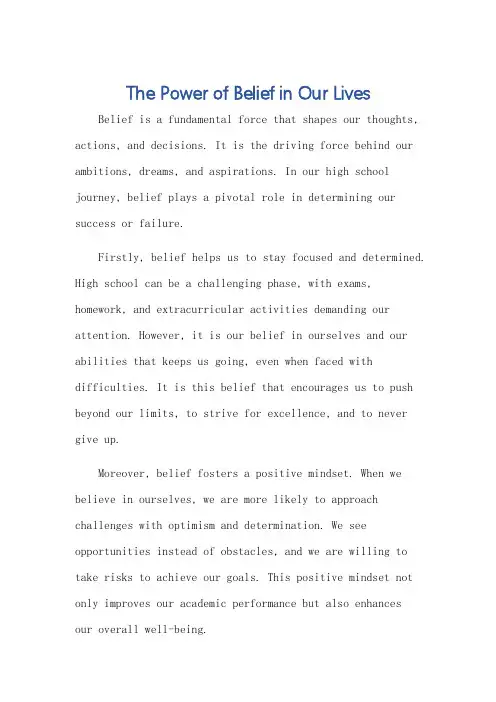 The Power of Belief in Our Lives

Belief is a fundamental force that shapes our thoughts, actions, and decisions. It is the driving force behind our ambitions, dreams, and aspirations. In our high school journey, belief plays a pivotal role in determining our success or failure.

Firstly, belief helps us to stay focused and determined. High school can be a challenging phase, with exams, homework, and extracurricular activities demanding our attention. However, it is our belief in ourselves and our abilities that keeps us going, even when faced with difficulties. It is this belief that encourages us to push beyond our limits, to strive for excellence, and to never give up.

Moreover, belief fosters a positive mindset. When we believe in ourselves, we are more likely to approach challenges with optimism and determination. We see opportunities instead of obstacles, and we are willing to take risks to achieve our goals. This positive mindset not only improves our academic performance but also enhances our overall well-being.